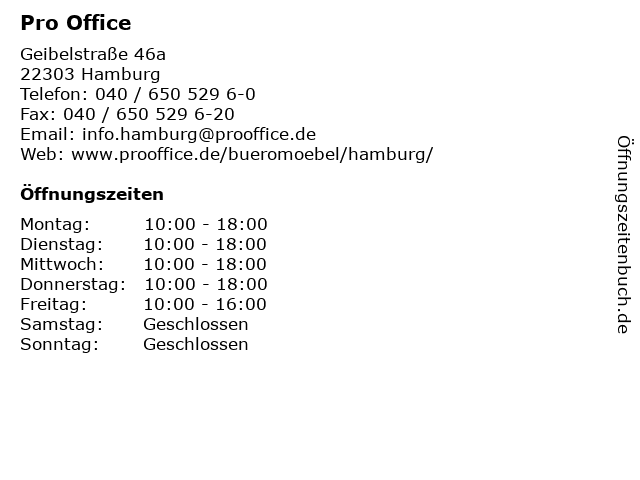 Pro Office

Geibelstraße 46a
22303 Hamburg
Telefon: 040 / 650 529 6-0
Fax: 040 / 650 529 6-20
Email: info.hamburg@prooffice.de
Web: www.prooffice.de/bueromoebel/hamburg/

Öffnungszeiten

Montag: 10:00 - 18:00
Dienstag: 10:00 - 18:00
Mittwoch: 10:00 - 18:00
Donnerstag: 10:00 - 18:00
Freitag: 10:00 - 16:00
Samstag: Geschlossen
Sonntag: Geschlossen

Öffnungszeitenbuch.de